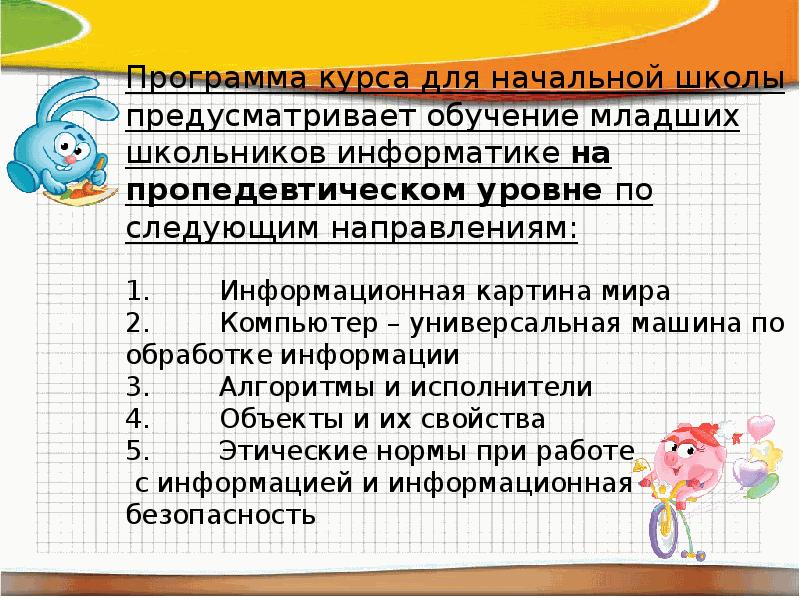 Программа курса для начальной школы предусматривает обучение младших школьников информатике на пропедевтическом уровне по следующим направлениям:

1. Информационная картина мира
2. Компьютер – универсальная машина по обработке информации
3. Алгоритмы и исполнители
4. Объекты и их свойства
5. Этические нормы при работе с информацией и информационная безопасность